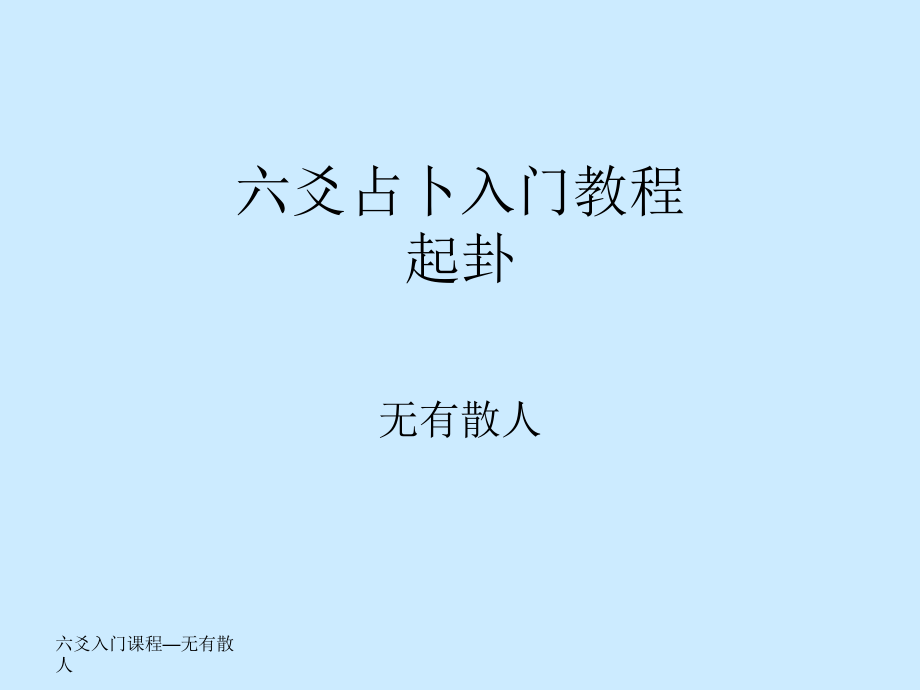 六爻占卜入门教程
起卦

无有散人

六爻入门课程—无有散人